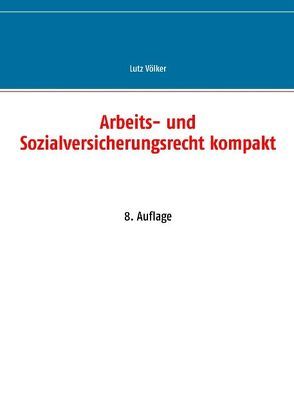 Lutz Völker

Arbeits- und Sozialversicherungsrecht kompakt

8. Auflage